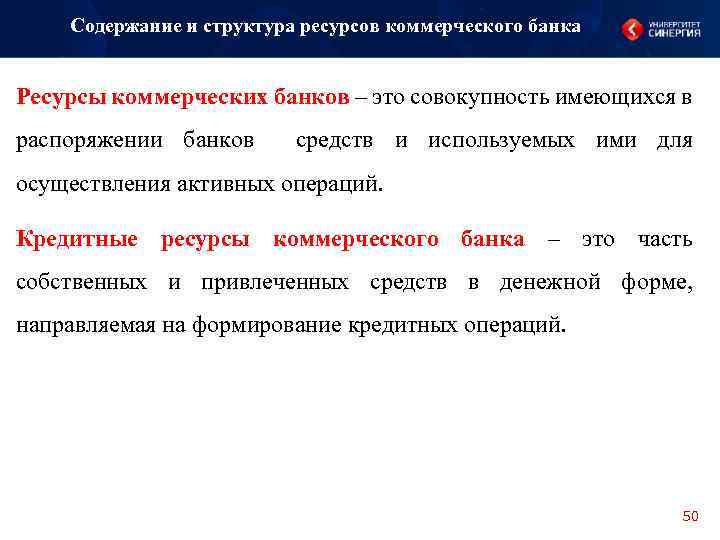 Содержание и структура ресурсов коммерческого банка

УНИВЕРСИТЕТ СИНЕРГИЯ

Ресурсы коммерческих банков – это совокупность имеющихся в распоряжении банков средств и используемых ими для осуществления активных операций.

Кредитные ресурсы коммерческого банка – это часть собственных и привлеченных средств в денежной форме, направляемая на формирование кредитных операций.

50